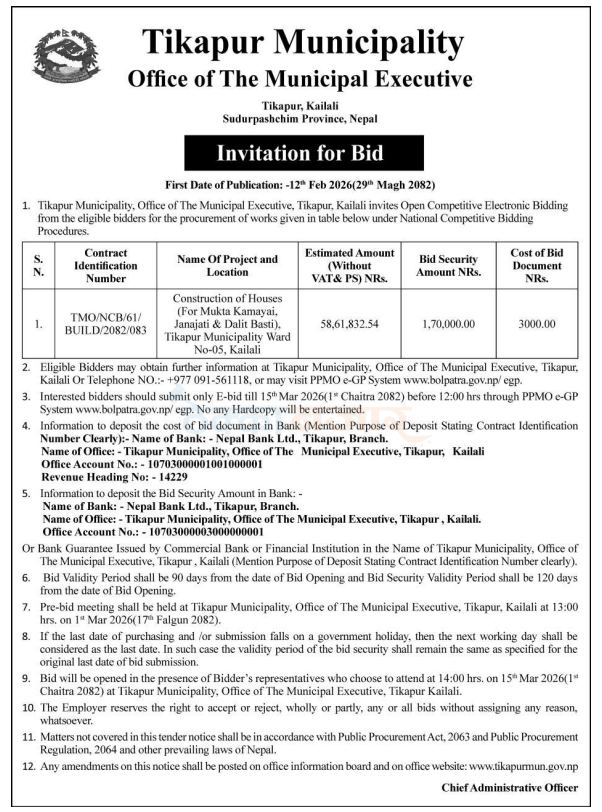 Tikapur Municipality
Office of The Municipal Executive

Tikapur, Kailali
Sudurpashchim Province, Nepal

Invitation for Bid

First Date of Publication: -12$^{th}$ Feb 2026(29$^{th}$ Magh 2082)

1. Tikapur Municipality, Office of The Municipal Executive, Tikapur, Kailali invites Open Competitive Electronic Bidding from the eligible bidders for the procurement of works given in table below under National Competitive Bidding Procedures.

| S. N. | Contract Identification Number | Name Of Project and Location | Estimated Amount (Without VAT& PS) NRs. | Bid Security Amount NRs. | Cost of Bid Document NRs. |
|---|---|---|---|---|---|
| 1. | TMO/NCB/61/ BUILD/2082/083 | Construction of Houses (For Mukta Kamayai, Janajati & Dalit Basti), Tikapur Municipality Ward No-05, Kailali | 58,61,832.54 | 1,70,000.00 | 3000.00 |

2. Eligible Bidders may obtain further information at Tikapur Municipality, Office of The Municipal Executive, Tikapur, Kailali Or Telephone NO.:- +977 091-561118, or may visit PPMO e-GP System www.bolpatra.gov.np/ egp.

3. Interested bidders should submit only E-bid till 15$^{th}$ Mar 2026(1$^{st}$ Chaitra 2082) before 12:00 hrs through PPMO e-GP System www.bolpatra.gov.np/ egp. No any Hardcopy will be entertained.

4. Information to deposit the cost of bid document in Bank (Mention Purpose of Deposit Stating Contract Identification Number Clearly):- Name of Bank: - Nepal Bank Ltd., Tikapur, Branch.
Name of Office: - Tikapur Municipality, Office of The Municipal Executive, Tikapur, Kailali
Office Account No.: - 10703000001001000001
Revenue Heading No: - 14229

5. Information to deposit the Bid Security Amount in Bank: -
Name of Bank: - Nepal Bank Ltd., Tikapur, Branch.
Name of Office: - Tikapur Municipality, Office of The Municipal Executive, Tikapur , Kailali.
Office Account No.: - 10703000003000000001

Or Bank Guarantee Issued by Commercial Bank or Financial Institution in the Name of Tikapur Municipality, Office of The Municipal Executive, Tikapur , Kailali (Mention Purpose of Deposit Stating Contract Identification Number clearly).

6. Bid Validity Period shall be 90 days from the date of Bid Opening and Bid Security Validity Period shall be 120 days from the date of Bid Opening.

7. Pre-bid meeting shall be held at Tikapur Municipality, Office of The Municipal Executive, Tikapur, Kailali at 13:00 hrs. on 1$^{st}$ Mar 2026(17$^{th}$ Falgun 2082).

8. If the last date of purchasing and /or submission falls on a government holiday, then the next working day shall be considered as the last date. In such case the validity period of the bid security shall remain the same as specified for the original last date of bid submission.

9. Bid will be opened in the presence of Bidder's representatives who choose to attend at 14:00 hrs. on 15$^{th}$ Mar 2026(1$^{st}$ Chaitra 2082) at Tikapur Municipality, Office of The Municipal Executive, Tikapur Kailali.

10. The Employer reserves the right to accept or reject, wholly or partly, any or all bids without assigning any reason, whatsoever.

11. Matters not covered in this tender notice shall be in accordance with Public Procurement Act, 2063 and Public Procurement Regulation, 2064 and other prevailing laws of Nepal.

12. Any amendments on this notice shall be posted on office information board and on office website: www.tikapurmun.gov.np

Chief Administrative Officer